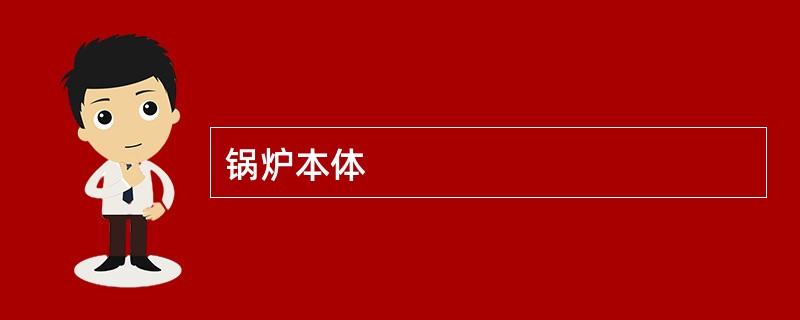 锅炉本体